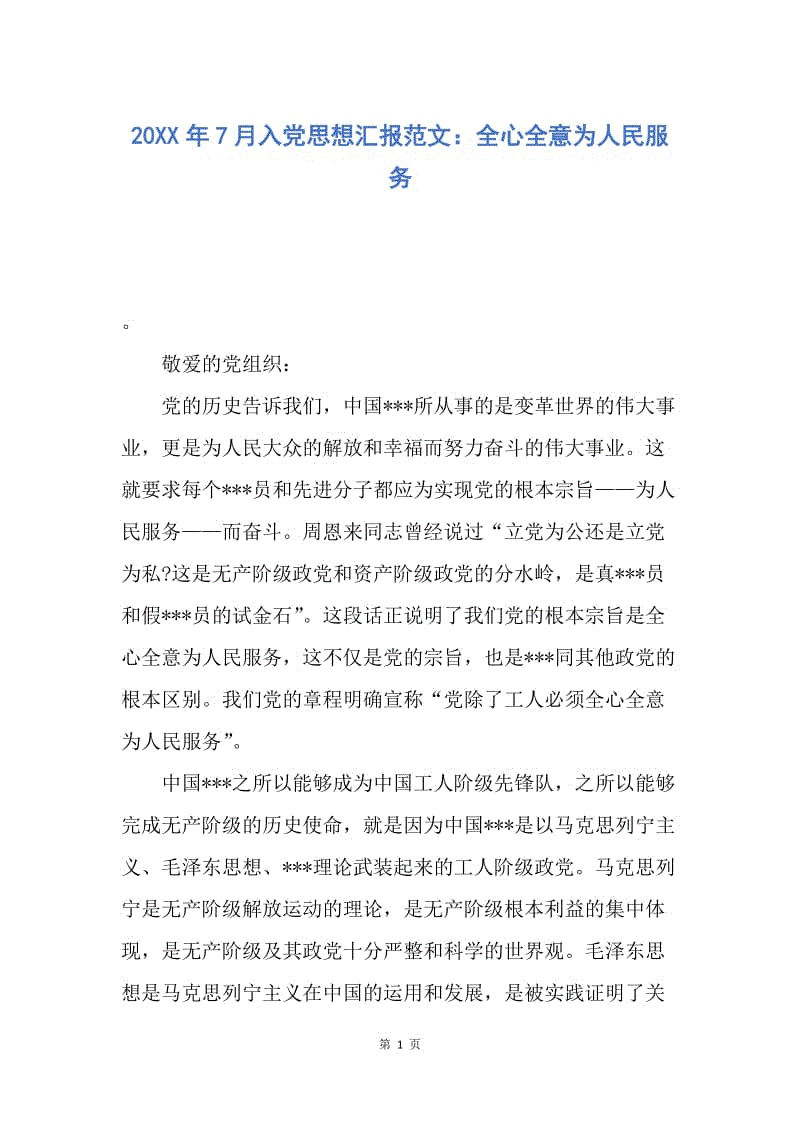 20XX 年 7 月入党思想汇报范文：全心全意为人民服务

。

敬爱的党组织：

党的历史告诉我们，中国***所从事的是变革世界的伟大事业，更是为人民大众的解放和幸福而努力奋斗的伟大事业。这就要求每个***员和先进分子都应为实现党的根本宗旨——为人民服务——而奋斗。周恩来同志曾经说过“立党为公还是立党为私?这是无产阶级政党和资产阶级政党的分水岭，是真***员和假***员的试金石”。这段话正说明了我们党的根本宗旨是全心全意为人民服务，这不仅是党的宗旨，也是***同其他政党的根本区别。我们党的章程明确宣称“党除了工人必须全心全意为人民服务”。

中国***之所以能够成为中国工人阶级先锋队，之所以能够完成无产阶级的历史使命，就是因为中国***是以马克思列宁主义、毛泽东思想、***理论武装起来的工人阶级政党。马克思列宁是无产阶级解放运动的理论，是无产阶级根本利益的集中体现，是无产阶级及其政党十分严整和科学的世界观。毛泽东思想是马克思列宁主义在中国的运用和发展，是被实践证明了关

第 1 页